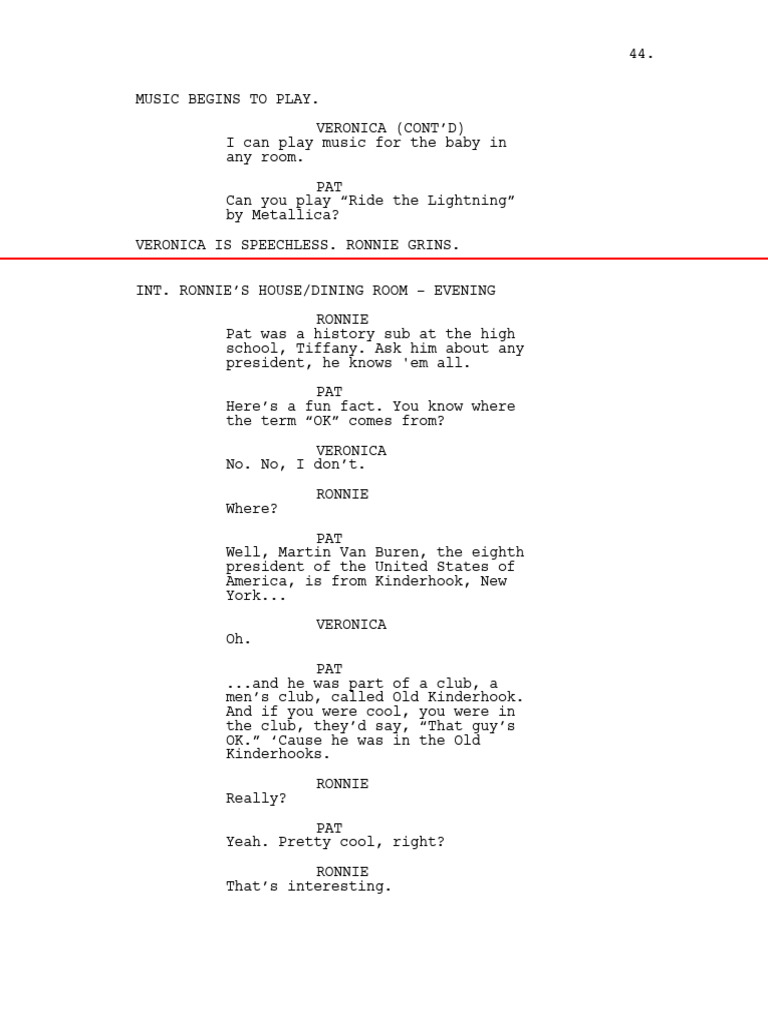 44.

MUSIC BEGINS TO PLAY.

VERONICA (CONT'D)
I can play music for the baby in any room.

PAT
Can you play "Ride the Lightning" by Metallica?

VERONICA IS SPEECHLESS. RONNIE GRINS.

INT. RONNIE'S HOUSE/DINING ROOM - EVENING

RONNIE
Pat was a history sub at the high school, Tiffany. Ask him about any president, he knows 'em all.

PAT
Here's a fun fact. You know where the term "OK" comes from?

VERONICA
No. No, I don't.

RONNIE
Where?

PAT
Well, Martin Van Buren, the eighth president of the United States of America, is from Kinderhook, New York...

VERONICA
Oh.

PAT
...and he was part of a club, a men's club, called Old Kinderhook. And if you were cool, you were in the club, they'd say, "That guy's OK." 'Cause he was in the Old Kinderhooks.

RONNIE
Really?

PAT
Yeah. Pretty cool, right?

RONNIE
That's interesting.